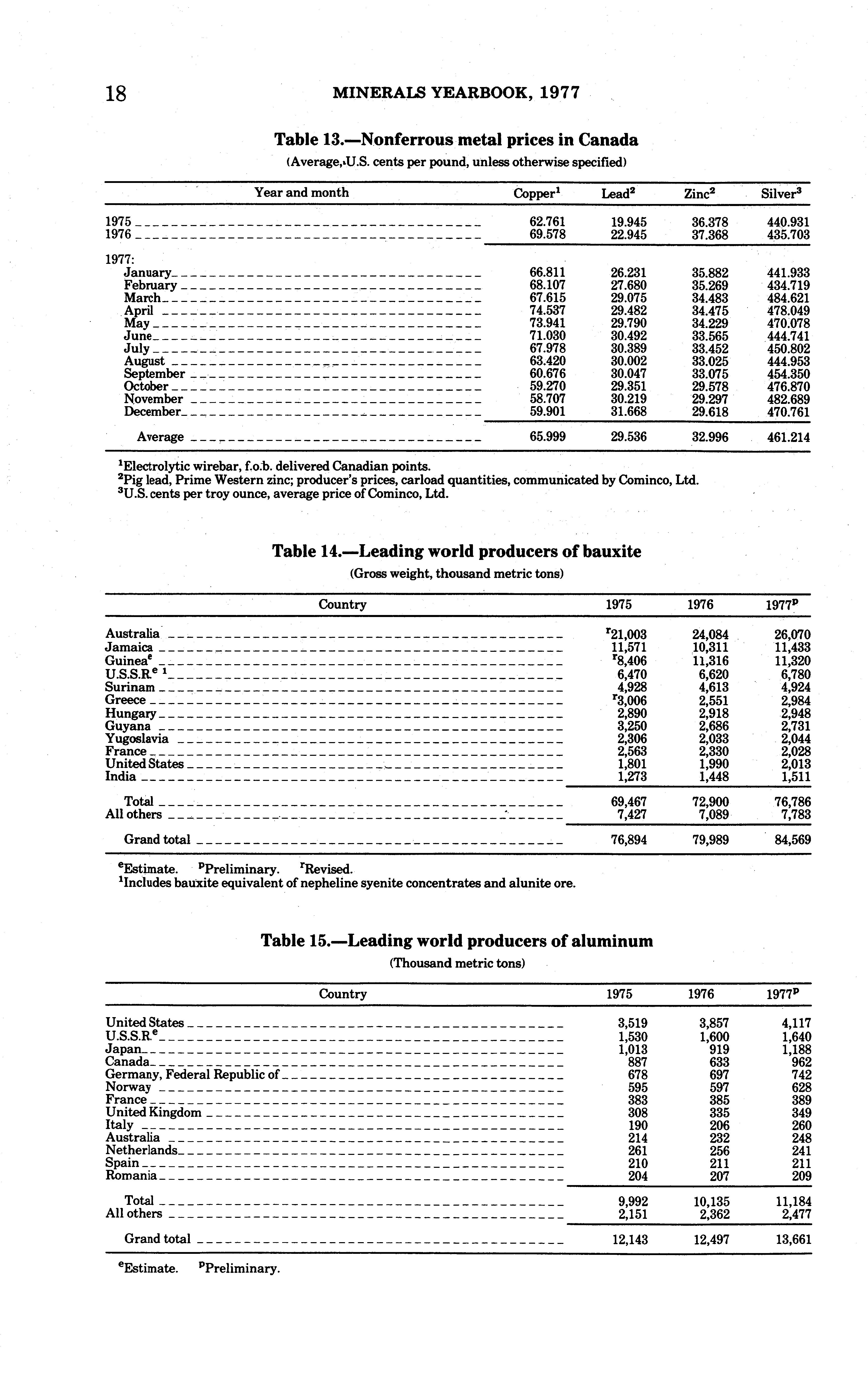 18 MINERALS YEARBOOK, 1977

Table 13.—Nonferrous metal prices in Canada
(Average, U.S. cents per pound, unless otherwise specified)

| Year and month | Copper$^1$ | Lead$^2$ | Zinc$^2$ | Silver$^3$ |
|---|---|---|---|---|
| 1975 | 62.761 | 19.945 | 36.378 | 440.931 |
| 1976 | 69.578 | 22.945 | 37.368 | 435.703 |
| 1977: | | | | |
| January | 66.811 | 26.231 | 35.882 | 441.933 |
| February | 68.107 | 27.680 | 35.269 | 434.719 |
| March | 67.615 | 29.075 | 34.483 | 484.621 |
| April | 74.537 | 29.482 | 34.475 | 478.049 |
| May | 73.941 | 29.790 | 34.229 | 470.078 |
| June | 71.030 | 30.492 | 33.565 | 444.741 |
| July | 67.978 | 30.389 | 33.452 | 450.802 |
| August | 63.420 | 30.002 | 33.025 | 444.953 |
| September | 60.676 | 30.047 | 33.075 | 454.350 |
| October | 59.270 | 29.351 | 29.578 | 476.870 |
| November | 58.707 | 30.219 | 29.297 | 482.689 |
| December | 59.901 | 31.668 | 29.618 | 470.761 |
| Average | 65.999 | 29.536 | 32.996 | 461.214 |

$^1$Electrolytic wirebar, f.o.b. delivered Canadian points.
$^2$Pig lead, Prime Western zinc; producer's prices, carload quantities, communicated by Cominco, Ltd.
$^3$U.S. cents per troy ounce, average price of Cominco, Ltd.

Table 14.—Leading world producers of bauxite
(Gross weight, thousand metric tons)

| Country | 1975 | 1976 | 1977$^p$ |
|---|---|---|---|
| Australia | $^r$21,003 | 24,084 | 26,070 |
| Jamaica | 11,571 | 10,311 | 11,433 |
| Guinea$^e$ | $^r$8,406 | 11,316 | 11,320 |
| U.S.S.R.$^{e\ 1}$ | 6,470 | 6,620 | 6,780 |
| Surinam | 4,928 | 4,613 | 4,924 |
| Greece | $^r$3,006 | 2,551 | 2,984 |
| Hungary | 2,890 | 2,918 | 2,948 |
| Guyana | 3,250 | 2,686 | 2,731 |
| Yugoslavia | 2,306 | 2,033 | 2,044 |
| France | 2,563 | 2,330 | 2,028 |
| United States | 1,801 | 1,990 | 2,013 |
| India | 1,273 | 1,448 | 1,511 |
| Total | 69,467 | 72,900 | 76,786 |
| All others | 7,427 | 7,089 | 7,783 |
| Grand total | 76,894 | 79,989 | 84,569 |

$^e$Estimate. $^p$Preliminary. $^r$Revised.
$^1$Includes bauxite equivalent of nepheline syenite concentrates and alunite ore.

Table 15.—Leading world producers of aluminum
(Thousand metric tons)

| Country | 1975 | 1976 | 1977$^p$ |
|---|---|---|---|
| United States | 3,519 | 3,857 | 4,117 |
| U.S.S.R.$^e$ | 1,530 | 1,600 | 1,640 |
| Japan | 1,013 | 919 | 1,188 |
| Canada | 887 | 633 | 962 |
| Germany, Federal Republic of | 678 | 697 | 742 |
| Norway | 595 | 597 | 628 |
| France | 383 | 385 | 389 |
| United Kingdom | 308 | 335 | 349 |
| Italy | 190 | 206 | 260 |
| Australia | 214 | 232 | 248 |
| Netherlands | 261 | 256 | 241 |
| Spain | 210 | 211 | 211 |
| Romania | 204 | 207 | 209 |
| Total | 9,992 | 10,135 | 11,184 |
| All others | 2,151 | 2,362 | 2,477 |
| Grand total | 12,143 | 12,497 | 13,661 |

$^e$Estimate. $^p$Preliminary.